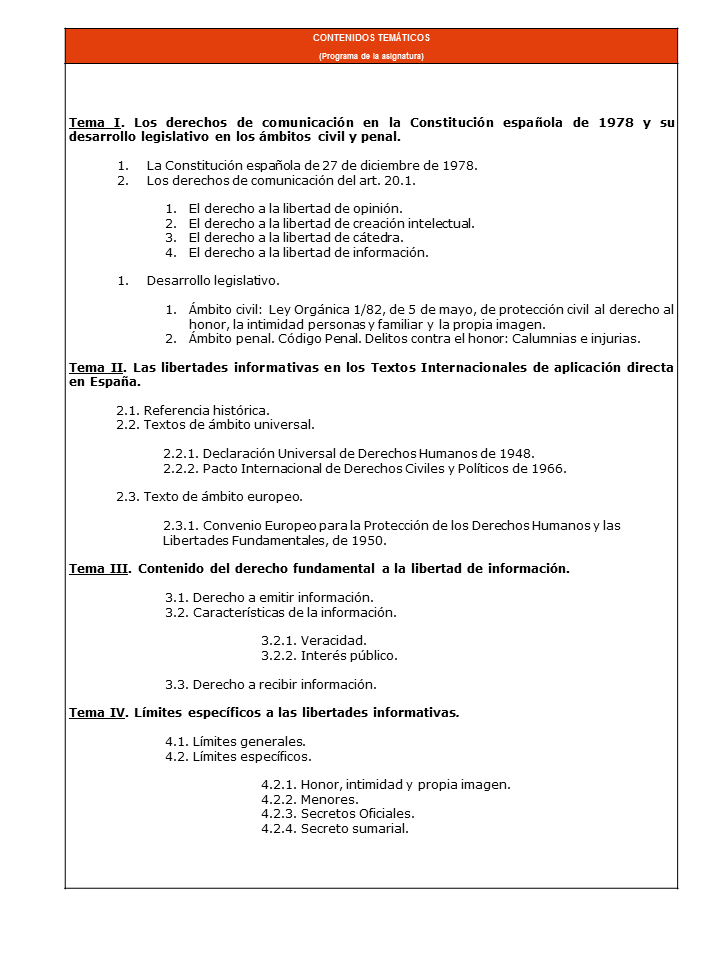 CONTENIDOS TEMÁTICOS

(Programa de la asignatura)

Tema I. Los derechos de comunicación en la Constitución española de 1978 y su desarrollo legislativo en los ámbitos civil y penal.

1. La Constitución española de 27 de diciembre de 1978.
2. Los derechos de comunicación del art. 20.1.

1. El derecho a la libertad de opinión.
2. El derecho a la libertad de creación intelectual.
3. El derecho a la libertad de cátedra.
4. El derecho a la libertad de información.

1. Desarrollo legislativo.

1. Ámbito civil: Ley Orgánica 1/82, de 5 de mayo, de protección civil al derecho al honor, la intimidad personas y familiar y la propia imagen.
2. Ámbito penal. Código Penal. Delitos contra el honor: Calumnias e injurias.

Tema II. Las libertades informativas en los Textos Internacionales de aplicación directa en España.

2.1. Referencia histórica.
2.2. Textos de ámbito universal.

2.2.1. Declaración Universal de Derechos Humanos de 1948.
2.2.2. Pacto Internacional de Derechos Civiles y Políticos de 1966.

2.3. Texto de ámbito europeo.

2.3.1. Convenio Europeo para la Protección de los Derechos Humanos y las Libertades Fundamentales, de 1950.

Tema III. Contenido del derecho fundamental a la libertad de información.

3.1. Derecho a emitir información.
3.2. Características de la información.

3.2.1. Veracidad.
3.2.2. Interés público.

3.3. Derecho a recibir información.

Tema IV. Límites específicos a las libertades informativas.

4.1. Límites generales.
4.2. Límites específicos.

4.2.1. Honor, intimidad y propia imagen.
4.2.2. Menores.
4.2.3. Secretos Oficiales.
4.2.4. Secreto sumarial.